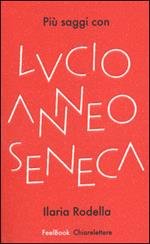 Più saggi con

LVCIO
ANNEO
SENECA

Ilaria Rodella

FeelBook Chiarelettere